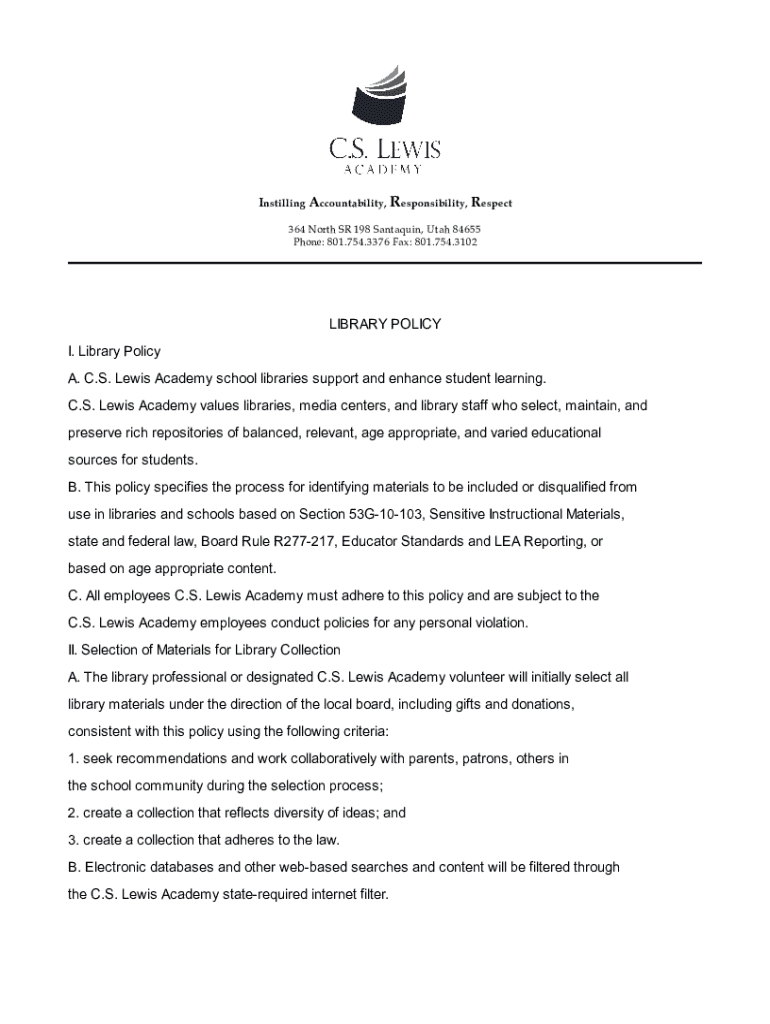 C.S. LEWIS
ACADEMY

Instilling Accountability, Responsibility, Respect

364 North SR 198 Santaquin, Utah 84655
Phone: 801.754.3376 Fax: 801.754.3102

LIBRARY POLICY

I. Library Policy

A. C.S. Lewis Academy school libraries support and enhance student learning.

C.S. Lewis Academy values libraries, media centers, and library staff who select, maintain, and preserve rich repositories of balanced, relevant, age appropriate, and varied educational sources for students.

B. This policy specifies the process for identifying materials to be included or disqualified from use in libraries and schools based on Section 53G-10-103, Sensitive Instructional Materials, state and federal law, Board Rule R277-217, Educator Standards and LEA Reporting, or based on age appropriate content.

C. All employees C.S. Lewis Academy must adhere to this policy and are subject to the C.S. Lewis Academy employees conduct policies for any personal violation.

II. Selection of Materials for Library Collection

A. The library professional or designated C.S. Lewis Academy volunteer will initially select all library materials under the direction of the local board, including gifts and donations, consistent with this policy using the following criteria:

1. seek recommendations and work collaboratively with parents, patrons, others in the school community during the selection process;

2. create a collection that reflects diversity of ideas; and

3. create a collection that adheres to the law.

B. Electronic databases and other web-based searches and content will be filtered through the C.S. Lewis Academy state-required internet filter.